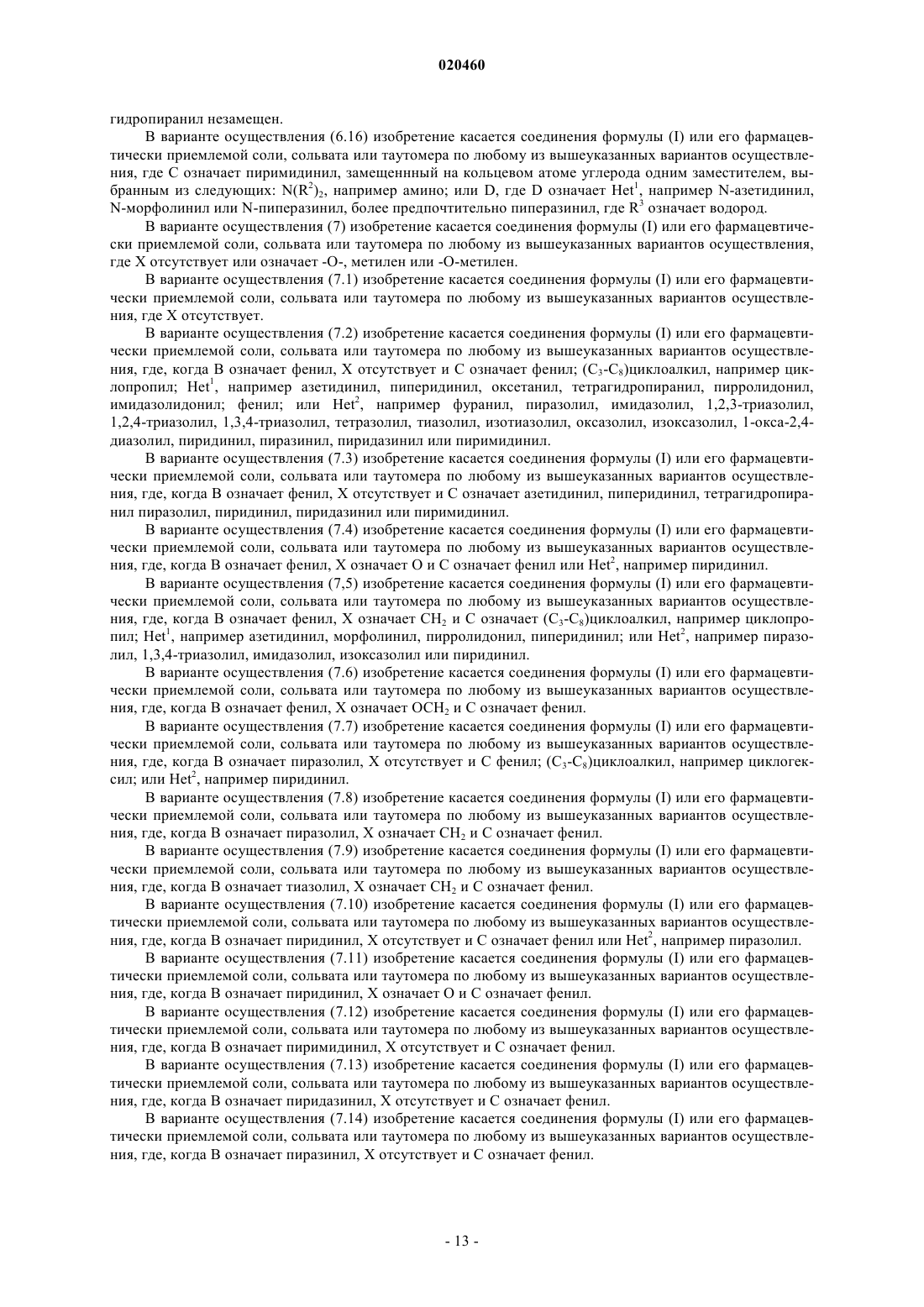 020460

гидропиранил незамещен.

В варианте осуществления (6.16) изобретение касается соединения формулы (I) или его фармацевтически приемлемой соли, сольвата или таутомера по любому из вышеуказанных вариантов осуществления, где C означает пиримидинил, замещенный на кольцевом атоме углерода одним заместителем, выбранным из следующих: $N(R^2)_2$, например амино; или D, где D означает $Het^1$, например N-азетидинил, N-морфолинил или N-пиперазинил, более предпочтительно пиперазинил, где $R^3$ означает водород.

В варианте осуществления (7) изобретение касается соединения формулы (I) или его фармацевтически приемлемой соли, сольвата или таутомера по любому из вышеуказанных вариантов осуществления, где X отсутствует или означает -O-, метилен или -O-метилен.

В варианте осуществления (7.1) изобретение касается соединения формулы (I) или его фармацевтически приемлемой соли, сольвата или таутомера по любому из вышеуказанных вариантов осуществления, где X отсутствует.

В варианте осуществления (7.2) изобретение касается соединения формулы (I) или его фармацевтически приемлемой соли, сольвата или таутомера по любому из вышеуказанных вариантов осуществления, где, когда B означает фенил, X отсутствует и C означает фенил; $(C_3$-$C_8)$циклоалкил, например циклопропил; $Het^1$, например азетидинил, пиперидинил, оксетанил, тетрагидропиранил, пирролидонил, имидазолидонил; фенил; или $Het^2$, например фуранил, пиразолил, имидазолил, 1,2,3-триазолил, 1,2,4-триазолил, 1,3,4-триазолил, тетразолил, тиазолил, изотиазолил, оксазолил, изоксазолил, 1-окса-2,4-диазолил, пиридинил, пиразинил, пиридазинил или пиримидинил.

В варианте осуществления (7.3) изобретение касается соединения формулы (I) или его фармацевтически приемлемой соли, сольвата или таутомера по любому из вышеуказанных вариантов осуществления, где, когда B означает фенил, X отсутствует и C означает азетидинил, пиперидинил, тетрагидропиранил пиразолил, пиридинил, пиридазинил или пиримидинил.

В варианте осуществления (7.4) изобретение касается соединения формулы (I) или его фармацевтически приемлемой соли, сольвата или таутомера по любому из вышеуказанных вариантов осуществления, где, когда B означает фенил, X означает O и C означает фенил или $Het^2$, например пиридинил.

В варианте осуществления (7,5) изобретение касается соединения формулы (I) или его фармацевтически приемлемой соли, сольвата или таутомера по любому из вышеуказанных вариантов осуществления, где, когда B означает фенил, X означает $CH_2$ и C означает $(C_3$-$C_8)$циклоалкил, например циклопропил; $Het^1$, например азетидинил, морфолинил, пирролидонил, пиперидинил; или $Het^2$, например пиразолил, 1,3,4-триазолил, имидазолил, изоксазолил или пиридинил.

В варианте осуществления (7.6) изобретение касается соединения формулы (I) или его фармацевтически приемлемой соли, сольвата или таутомера по любому из вышеуказанных вариантов осуществления, где, когда B означает фенил, X означает $OCH_2$ и C означает фенил.

В варианте осуществления (7.7) изобретение касается соединения формулы (I) или его фармацевтически приемлемой соли, сольвата или таутомера по любому из вышеуказанных вариантов осуществления, где, когда B означает пиразолил, X отсутствует и C фенил; $(C_3$-$C_8)$циклоалкил, например циклогексил; или $Het^2$, например пиридинил.

В варианте осуществления (7.8) изобретение касается соединения формулы (I) или его фармацевтически приемлемой соли, сольвата или таутомера по любому из вышеуказанных вариантов осуществления, где, когда B означает пиразолил, X означает $CH_2$ и C означает фенил.

В варианте осуществления (7.9) изобретение касается соединения формулы (I) или его фармацевтически приемлемой соли, сольвата или таутомера по любому из вышеуказанных вариантов осуществления, где, когда B означает тиазолил, X означает $CH_2$ и C означает фенил.

В варианте осуществления (7.10) изобретение касается соединения формулы (I) или его фармацевтически приемлемой соли, сольвата или таутомера по любому из вышеуказанных вариантов осуществления, где, когда B означает пиридинил, X отсутствует и C означает фенил или $Het^2$, например пиразолил.

В варианте осуществления (7.11) изобретение касается соединения формулы (I) или его фармацевтически приемлемой соли, сольвата или таутомера по любому из вышеуказанных вариантов осуществления, где, когда B означает пиридинил, X означает O и C означает фенил.

В варианте осуществления (7.12) изобретение касается соединения формулы (I) или его фармацевтически приемлемой соли, сольвата или таутомера по любому из вышеуказанных вариантов осуществления, где, когда B означает пиримидинил, X отсутствует и C означает фенил.

В варианте осуществления (7.13) изобретение касается соединения формулы (I) или его фармацевтически приемлемой соли, сольвата или таутомера по любому из вышеуказанных вариантов осуществления, где, когда B означает пиридазинил, X отсутствует и C означает фенил.

В варианте осуществления (7.14) изобретение касается соединения формулы (I) или его фармацевтически приемлемой соли, сольвата или таутомера по любому из вышеуказанных вариантов осуществления, где, когда B означает пиразинил, X отсутствует и C означает фенил.

- 13 -